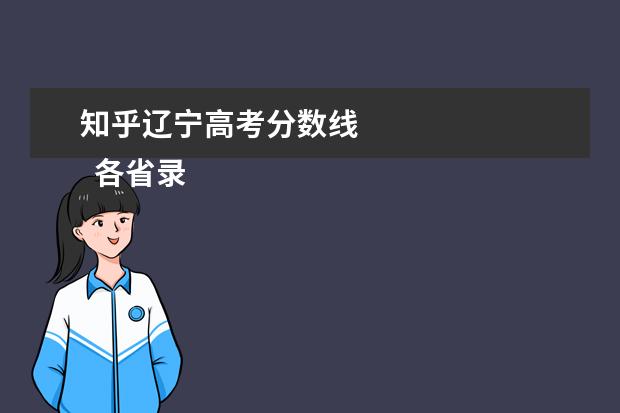 知乎辽宁高考分数线

各省录